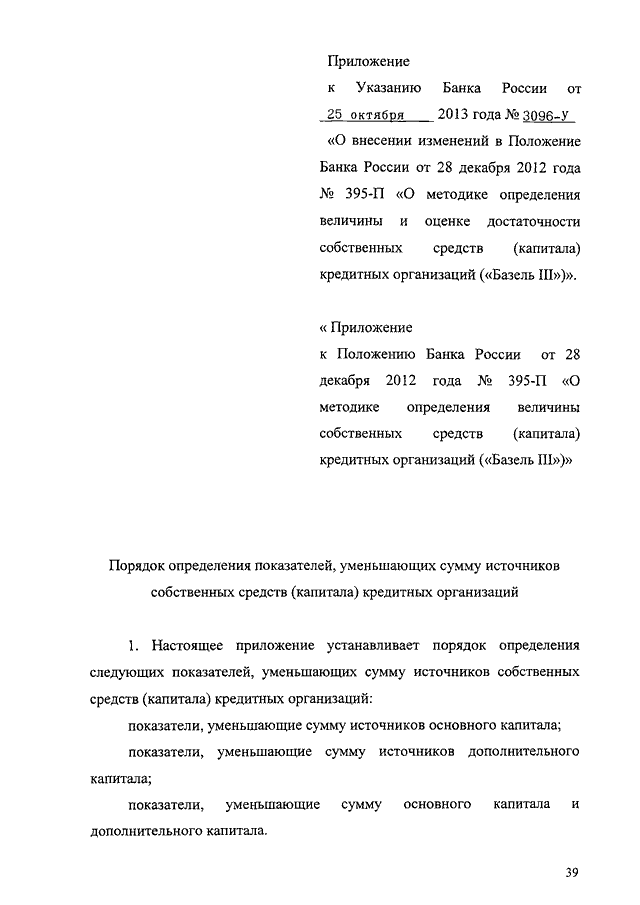 Приложение
к Указанию Банка России от 25 октября 2013 года № 3096-У «О внесении изменений в Положение Банка России от 28 декабря 2012 года № 395-П «О методике определения величины и оценке достаточности собственных средств (капитала) кредитных организаций («Базель III»)».

« Приложение
к Положению Банка России от 28 декабря 2012 года № 395-П «О методике определения величины собственных средств (капитала) кредитных организаций («Базель III»)»

Порядок определения показателей, уменьшающих сумму источников собственных средств (капитала) кредитных организаций

1. Настоящее приложение устанавливает порядок определения следующих показателей, уменьшающих сумму источников собственных средств (капитала) кредитных организаций:

показатели, уменьшающие сумму источников основного капитала;

показатели, уменьшающие сумму источников дополнительного капитала;

показатели, уменьшающие сумму основного капитала и дополнительного капитала.

39